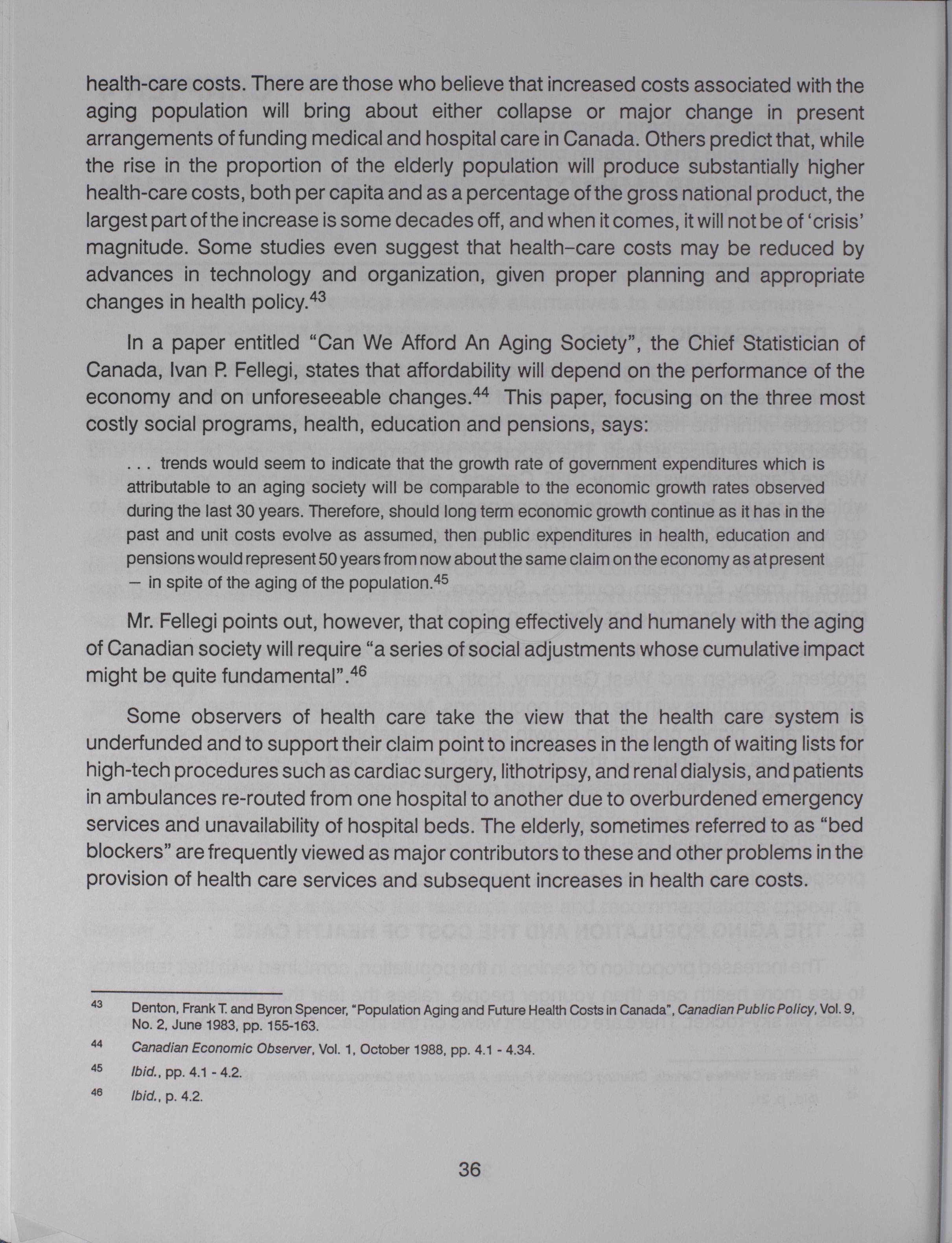 health-care costs. There are those who believe that increased costs associated with the aging population will bring about either collapse or major change in present arrangements of funding medical and hospital care in Canada. Others predict that, while the rise in the proportion of the elderly population will produce substantially higher health-care costs, both per capita and as a percentage of the gross national product, the largest part of the increase is some decades off, and when it comes, it will not be of 'crisis' magnitude. Some studies even suggest that health–care costs may be reduced by advances in technology and organization, given proper planning and appropriate changes in health policy.$^{43}$

In a paper entitled "Can We Afford An Aging Society", the Chief Statistician of Canada, Ivan P. Fellegi, states that affordability will depend on the performance of the economy and on unforeseeable changes.$^{44}$ This paper, focusing on the three most costly social programs, health, education and pensions, says:

. . . trends would seem to indicate that the growth rate of government expenditures which is attributable to an aging society will be comparable to the economic growth rates observed during the last 30 years. Therefore, should long term economic growth continue as it has in the past and unit costs evolve as assumed, then public expenditures in health, education and pensions would represent 50 years from now about the same claim on the economy as at present – in spite of the aging of the population.$^{45}$

Mr. Fellegi points out, however, that coping effectively and humanely with the aging of Canadian society will require "a series of social adjustments whose cumulative impact might be quite fundamental".$^{46}$

Some observers of health care take the view that the health care system is underfunded and to support their claim point to increases in the length of waiting lists for high-tech procedures such as cardiac surgery, lithotripsy, and renal dialysis, and patients in ambulances re-routed from one hospital to another due to overburdened emergency services and unavailability of hospital beds. The elderly, sometimes referred to as "bed blockers" are frequently viewed as major contributors to these and other problems in the provision of health care services and subsequent increases in health care costs.

43 Denton, Frank T. and Byron Spencer, "Population Aging and Future Health Costs in Canada", Canadian Public Policy, Vol. 9, No. 2, June 1983, pp. 155-163.

44 Canadian Economic Observer, Vol. 1, October 1988, pp. 4.1 - 4.34.

45 Ibid., pp. 4.1 - 4.2.

46 Ibid., p. 4.2.

36